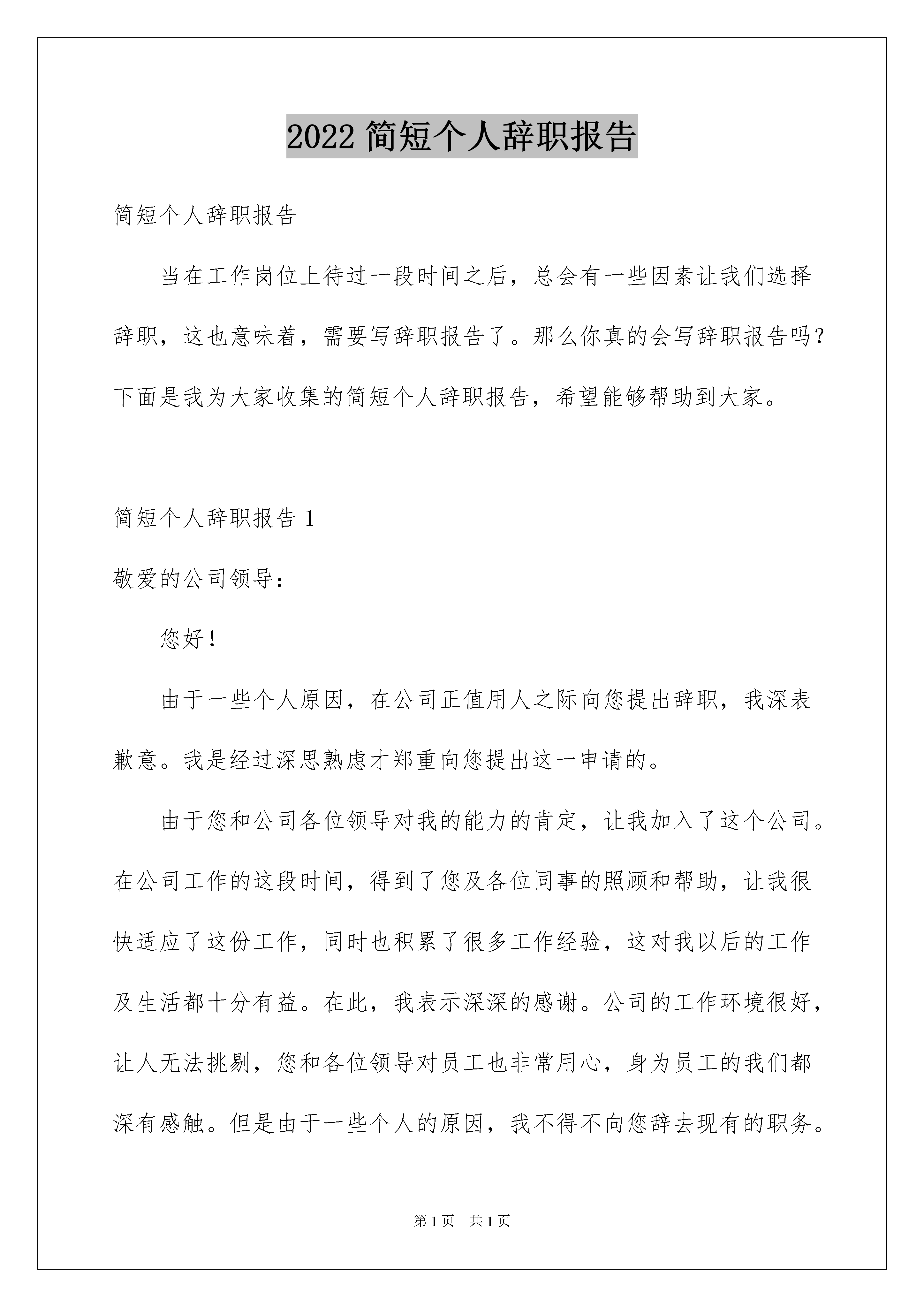 2022 简短个人辞职报告

简短个人辞职报告

当在工作岗位上待过一段时间之后，总会有一些因素让我们选择辞职，这也意味着，需要写辞职报告了。那么你真的会写辞职报告吗？下面是我为大家收集的简短个人辞职报告，希望能够帮助到大家。

简短个人辞职报告 1

敬爱的公司领导：

您好！

由于一些个人原因，在公司正值用人之际向您提出辞职，我深表歉意。我是经过深思熟虑才郑重向您提出这一申请的。

由于您和公司各位领导对我的能力的肯定，让我加入了这个公司。在公司工作的这段时间，得到了您及各位同事的照顾和帮助，让我很快适应了这份工作，同时也积累了很多工作经验，这对我以后的工作及生活都十分有益。在此，我表示深深的感谢。公司的工作环境很好，让人无法挑剔，您和各位领导对员工也非常用心，身为员工的我们都深有感触。但是由于一些个人的原因，我不得不向您辞去现有的职务。

第 1 页 共 1 页